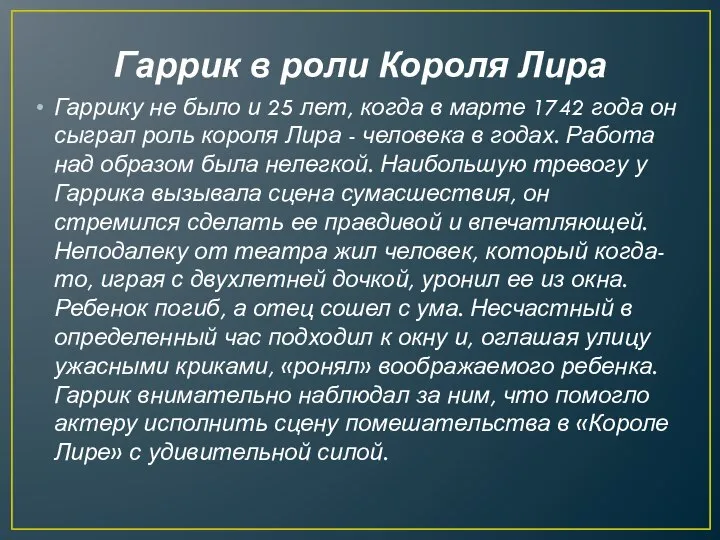 Гаррик в роли Короля Лира

• Гаррику не было и 25 лет, когда в марте 1742 года он сыграл роль короля Лира - человека в годах. Работа над образом была нелегкой. Наибольшую тревогу у Гаррика вызывала сцена сумасшествия, он стремился сделать ее правдивой и впечатляющей. Неподалеку от театра жил человек, который когда-то, играя с двухлетней дочкой, уронил ее из окна. Ребенок погиб, а отец сошел с ума. Несчастный в определенный час подходил к окну и, оглашая улицу ужасными криками, «ронял» воображаемого ребенка. Гаррик внимательно наблюдал за ним, что помогло актеру исполнить сцену помешательства в «Короле Лире» с удивительной силой.